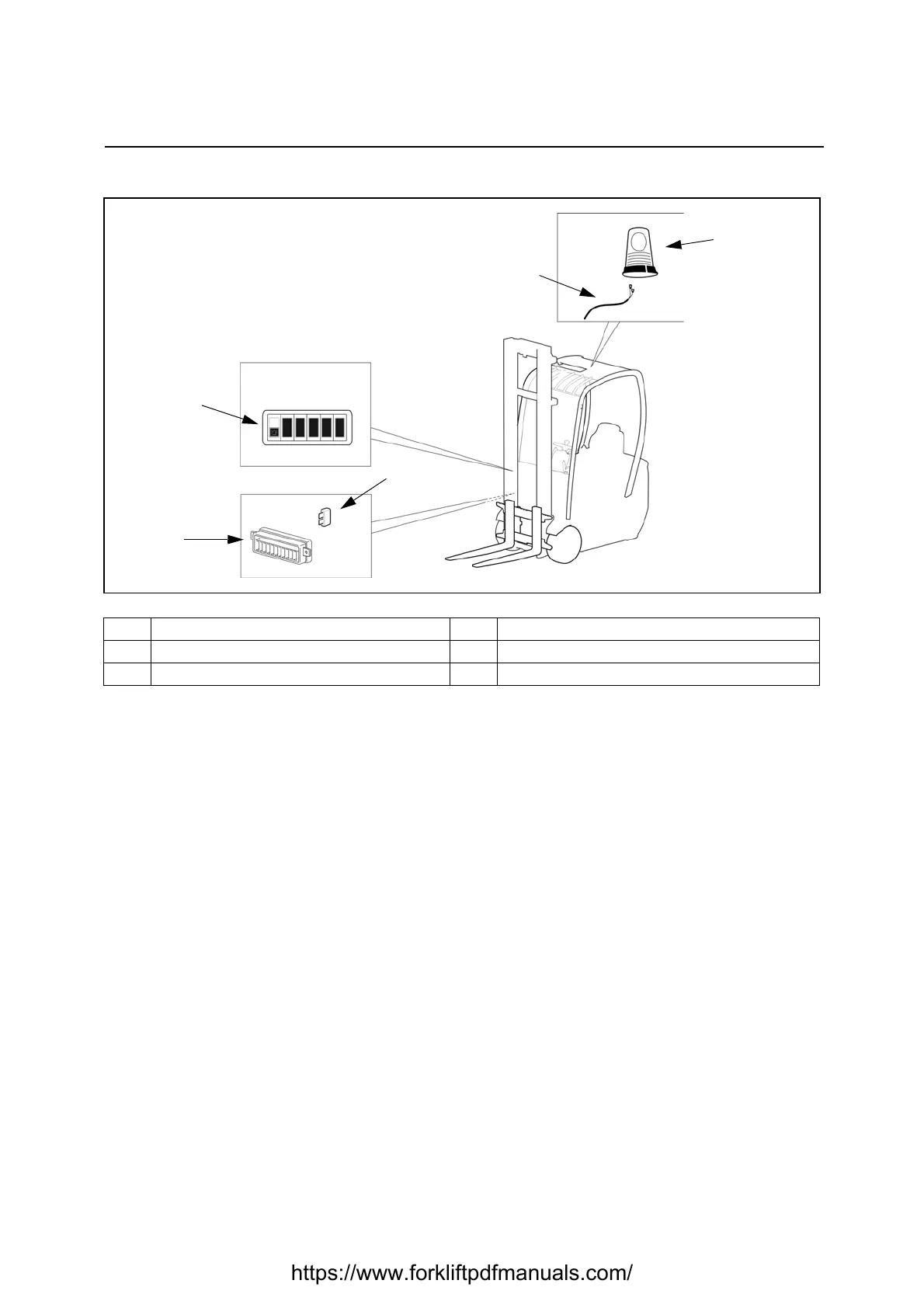 https://www.forkliftpdfmanuals.com/